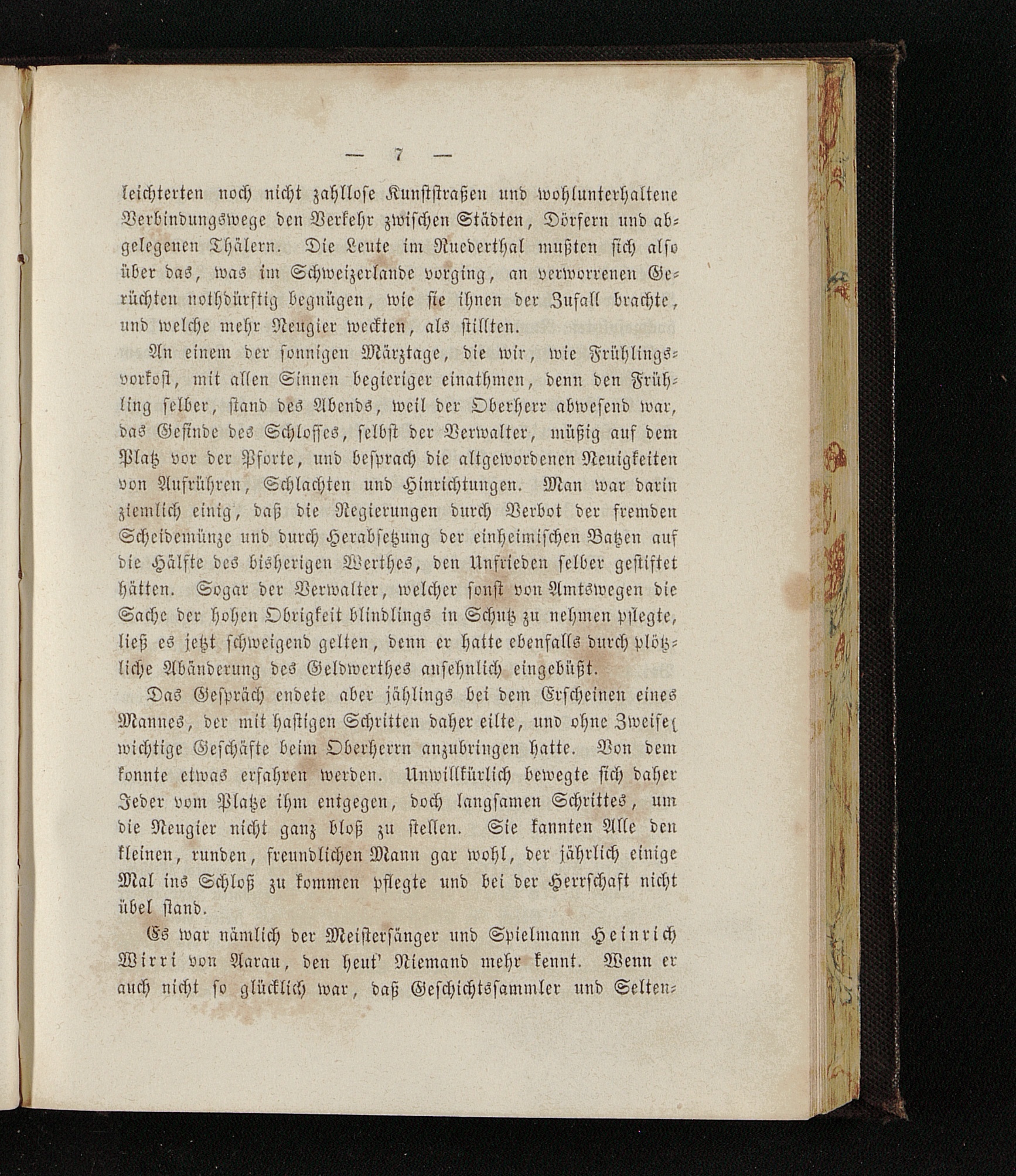 — 7 —

leichterten noch nicht zahllose Kunststraßen und wohlunterhaltene Verbindungswege den Verkehr zwischen Städten, Dörfern und abgelegenen Thälern. Die Leute im Ruederthal mußten sich also über das, was im Schweizerlande vorging, an verworrenen Gerüchten nothdürftig begnügen, wie sie ihnen der Zufall brachte, und welche mehr Neugier weckten, als stillten.

An einem der sonnigen Märztage, die wir, wie Frühlingsvorkost, mit allen Sinnen begieriger einathmen, denn den Frühling selber, stand des Abends, weil der Oberherr abwesend war, das Gesinde des Schlosses, selbst der Verwalter, müßig auf dem Platz vor der Pforte, und besprach die altgewordenen Neuigkeiten von Aufrühren, Schlachten und Hinrichtungen. Man war darin ziemlich einig, daß die Regierungen durch Verbot der fremden Scheidemünze und durch Herabsetzung der einheimischen Batzen auf die Hälfte des bisherigen Werthes, den Unfrieden selber gestiftet hätten. Sogar der Verwalter, welcher sonst von Amtswegen die Sache der hohen Obrigkeit blindlings in Schutz zu nehmen pflegte, ließ es jetzt schweigend gelten, denn er hatte ebenfalls durch plötzliche Abänderung des Geldwerthes ansehnlich eingebüßt.

Das Gespräch endete aber jählings bei dem Erscheinen eines Mannes, der mit hastigen Schritten daher eilte, und ohne Zweifel wichtige Geschäfte beim Oberherrn anzubringen hatte. Von dem konnte etwas erfahren werden. Unwillkürlich bewegte sich daher Jeder vom Platze ihm entgegen, doch langsamen Schrittes, um die Neugier nicht ganz bloß zu stellen. Sie kannten Alle den kleinen, runden, freundlichen Mann gar wohl, der jährlich einige Mal ins Schloß zu kommen pflegte und bei der Herrschaft nicht übel stand.

Es war nämlich der Meistersänger und Spielmann Heinrich Wirri von Aarau, den heut' Niemand mehr kennt. Wenn er auch nicht so glücklich war, daß Geschichtssammler und Selten-